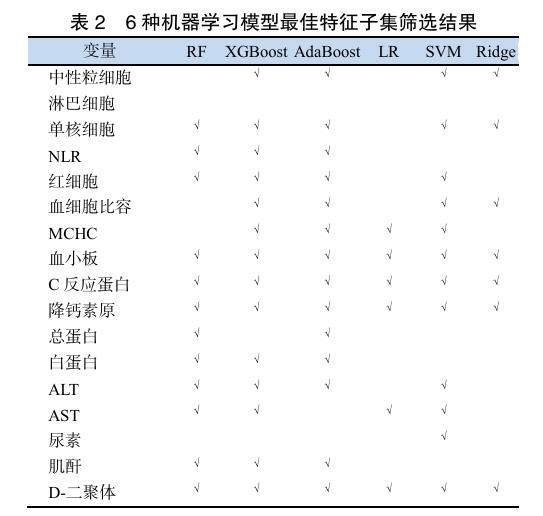 表 2　6 种机器学习模型最佳特征子集筛选结果

| 变量 | RF | XGBoost | AdaBoost | LR | SVM | Ridge |
|---|---|---|---|---|---|---|
| 中性粒细胞 | | √ | √ | | √ | √ |
| 淋巴细胞 | | | | | | |
| 单核细胞 | √ | √ | √ | | √ | √ |
| NLR | √ | √ | √ | | | |
| 红细胞 | √ | √ | √ | | √ | |
| 血细胞比容 | | √ | √ | | √ | √ |
| MCHC | | √ | √ | √ | √ | |
| 血小板 | √ | √ | √ | √ | √ | √ |
| C 反应蛋白 | √ | √ | √ | √ | √ | √ |
| 降钙素原 | √ | √ | √ | √ | √ | √ |
| 总蛋白 | √ | | √ | | | |
| 白蛋白 | √ | √ | √ | | | |
| ALT | √ | √ | √ | | √ | |
| AST | √ | √ | | √ | √ | |
| 尿素 | | | | | √ | |
| 肌酐 | √ | √ | √ | | | |
| D-二聚体 | √ | √ | √ | √ | √ | √ |